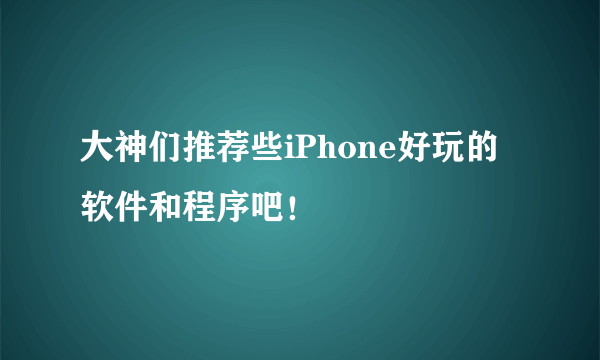 大神们推荐些iPhone好玩的软件和程序吧！